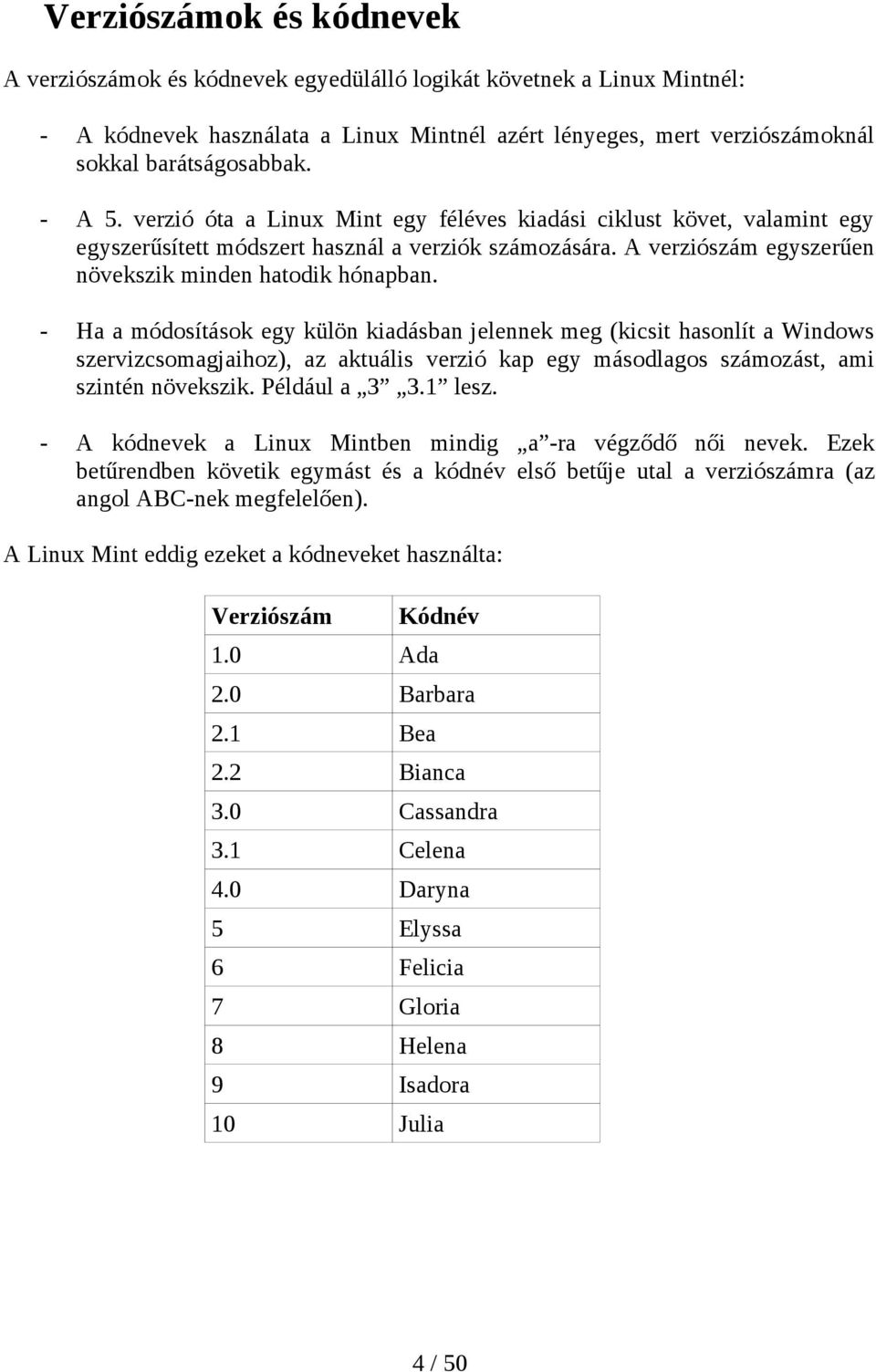 Verziószámok és kódnevek

A verziószámok és kódnevek egyedülálló logikát követnek a Linux Mintnél:

- A kódnevek használata a Linux Mintnél azért lényeges, mert verziószámoknál sokkal barátságosabbak.

- A 5. verzió óta a Linux Mint egy féléves kiadási ciklust követ, valamint egy egyszerűsített módszert használ a verziók számozására. A verziószám egyszerűen növekszik minden hatodik hónapban.

- Ha a módosítások egy külön kiadásban jelennek meg (kicsit hasonlít a Windows szervizcsomagjaihoz), az aktuális verzió kap egy másodlagos számozást, ami szintén növekszik. Például a „3” „3.1” lesz.

- A kódnevek a Linux Mintben mindig „a”-ra végződő női nevek. Ezek betűrendben követik egymást és a kódnév első betűje utal a verziószámra (az angol ABC-nek megfelelően).

A Linux Mint eddig ezeket a kódneveket használta:

| Verziószám | Kódnév |
|---|---|
| 1.0 | Ada |
| 2.0 | Barbara |
| 2.1 | Bea |
| 2.2 | Bianca |
| 3.0 | Cassandra |
| 3.1 | Celena |
| 4.0 | Daryna |
| 5 | Elyssa |
| 6 | Felicia |
| 7 | Gloria |
| 8 | Helena |
| 9 | Isadora |
| 10 | Julia |

4 / 50